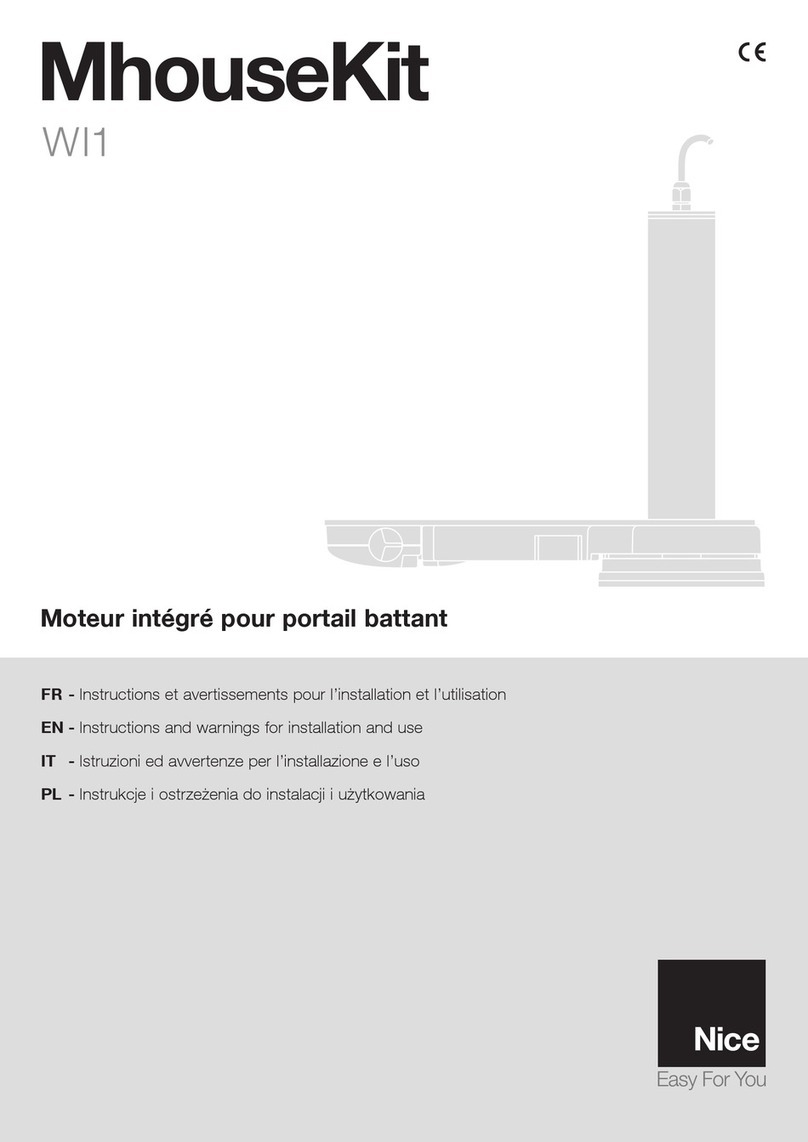 MhouseKit

CE

WI1

Moteur intégré pour portail battant

FR - Instructions et avertissements pour l'installation et l'utilisation

EN - Instructions and warnings for installation and use

IT - Istruzioni ed avvertenze per l'installazione e l'uso

PL - Instrukcje i ostrzeżenia do instalacji i użytkowania

Nice

Easy For You